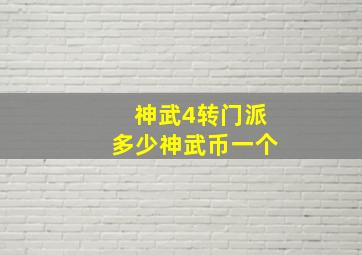 神武4转门派
多少神武币一个